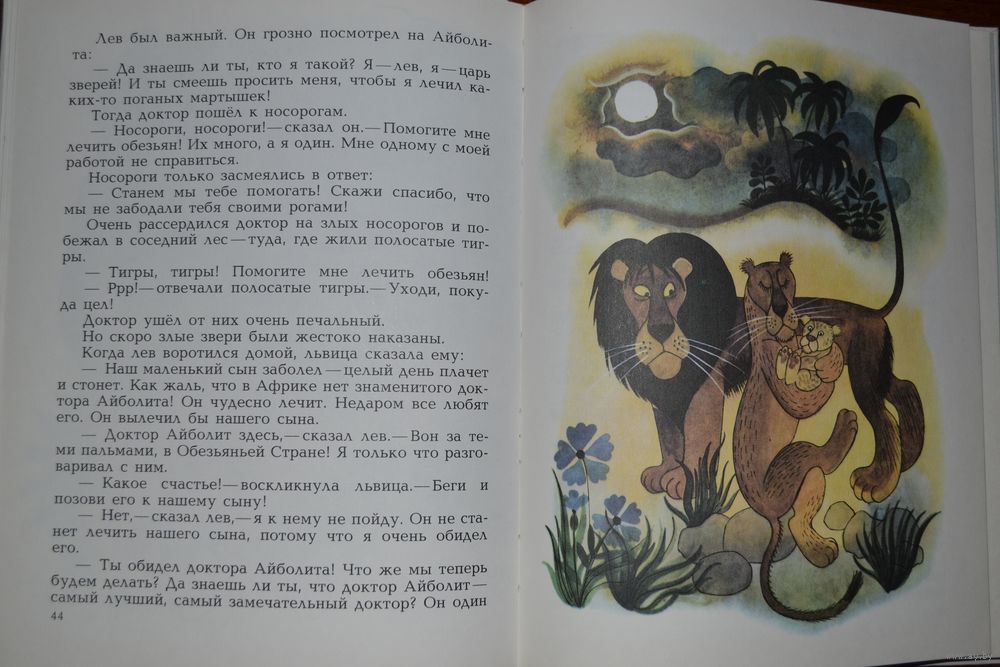 Лев был важный. Он грозно посмотрел на Айболита:

— Да знаешь ли ты, кто я такой? Я — лев, я — царь зверей! И ты смеешь просить меня, чтобы я лечил каких-то поганых мартышек!

Тогда доктор пошёл к носорогам.

— Носороги, носороги! — сказал он. — Помогите мне лечить обезьян! Их много, а я один. Мне одному с моей работой не справиться.

Носороги только засмеялись в ответ:

— Станем мы тебе помогать! Скажи спасибо, что мы не забодали тебя своими рогами!

Очень рассердился доктор на злых носорогов и побежал в соседний лес — туда, где жили полосатые тигры.

— Тигры, тигры! Помогите мне лечить обезьян!

— Ррр! — отвечали полосатые тигры. — Уходи, покуда цел!

Доктор ушёл от них очень печальный.

Но скоро злые звери были жестоко наказаны.

Когда лев воротился домой, львица сказала ему:

— Наш маленький сын заболел — целый день плачет и стонет. Как жаль, что в Африке нет знаменитого доктора Айболита! Он чудесно лечит. Недаром все любят его. Он вылечил бы нашего сына.

— Доктор Айболит здесь, — сказал лев. — Вон за теми пальмами, в Обезьяньей Стране! Я только что разговаривал с ним.

— Какое счастье! — воскликнула львица. — Беги и позови его к нашему сыну!

— Нет, — сказал лев, — я к нему не пойду. Он не станет лечить нашего сына, потому что я очень обидел его.

— Ты обидел доктора Айболита! Что же мы теперь будем делать? Да знаешь ли ты, что доктор Айболит — самый лучший, самый замечательный доктор? Он один

44